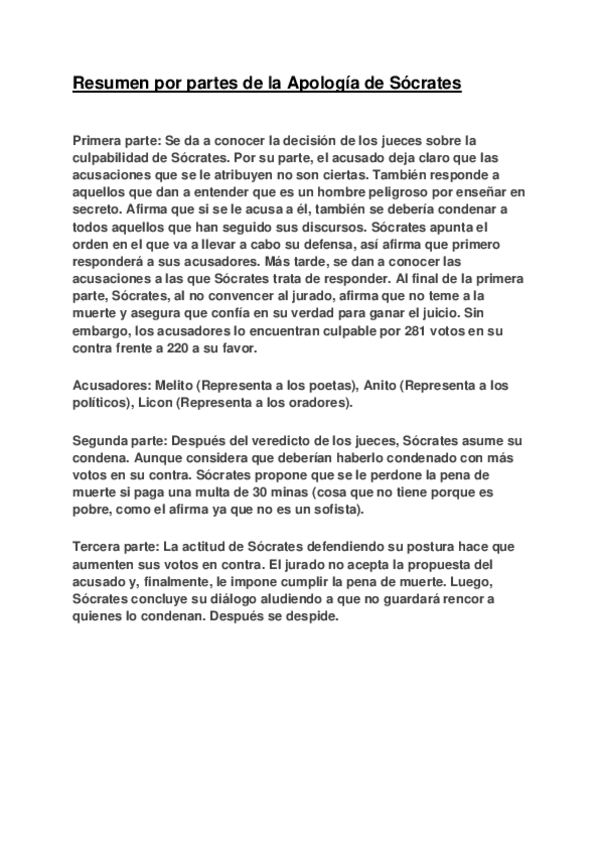 Resumen por partes de la Apología de Sócrates

Primera parte: Se da a conocer la decisión de los jueces sobre la culpabilidad de Sócrates. Por su parte, el acusado deja claro que las acusaciones que se le atribuyen no son ciertas. También responde a aquellos que dan a entender que es un hombre peligroso por enseñar en secreto. Afirma que si se le acusa a él, también se debería condenar a todos aquellos que han seguido sus discursos. Sócrates apunta el orden en el que va a llevar a cabo su defensa, así afirma que primero responderá a sus acusadores. Más tarde, se dan a conocer las acusaciones a las que Sócrates trata de responder. Al final de la primera parte, Sócrates, al no convencer al jurado, afirma que no teme a la muerte y asegura que confía en su verdad para ganar el juicio. Sin embargo, los acusadores lo encuentran culpable por 281 votos en su contra frente a 220 a su favor.

Acusadores: Melito (Representa a los poetas), Anito (Representa a los políticos), Licon (Representa a los oradores).

Segunda parte: Después del veredicto de los jueces, Sócrates asume su condena. Aunque considera que deberían haberlo condenado con más votos en su contra. Sócrates propone que se le perdone la pena de muerte si paga una multa de 30 minas (cosa que no tiene porque es pobre, como el afirma ya que no es un sofista).

Tercera parte: La actitud de Sócrates defendiendo su postura hace que aumenten sus votos en contra. El jurado no acepta la propuesta del acusado y, finalmente, le impone cumplir la pena de muerte. Luego, Sócrates concluye su diálogo aludiendo a que no guardará rencor a quienes lo condenan. Después se despide.